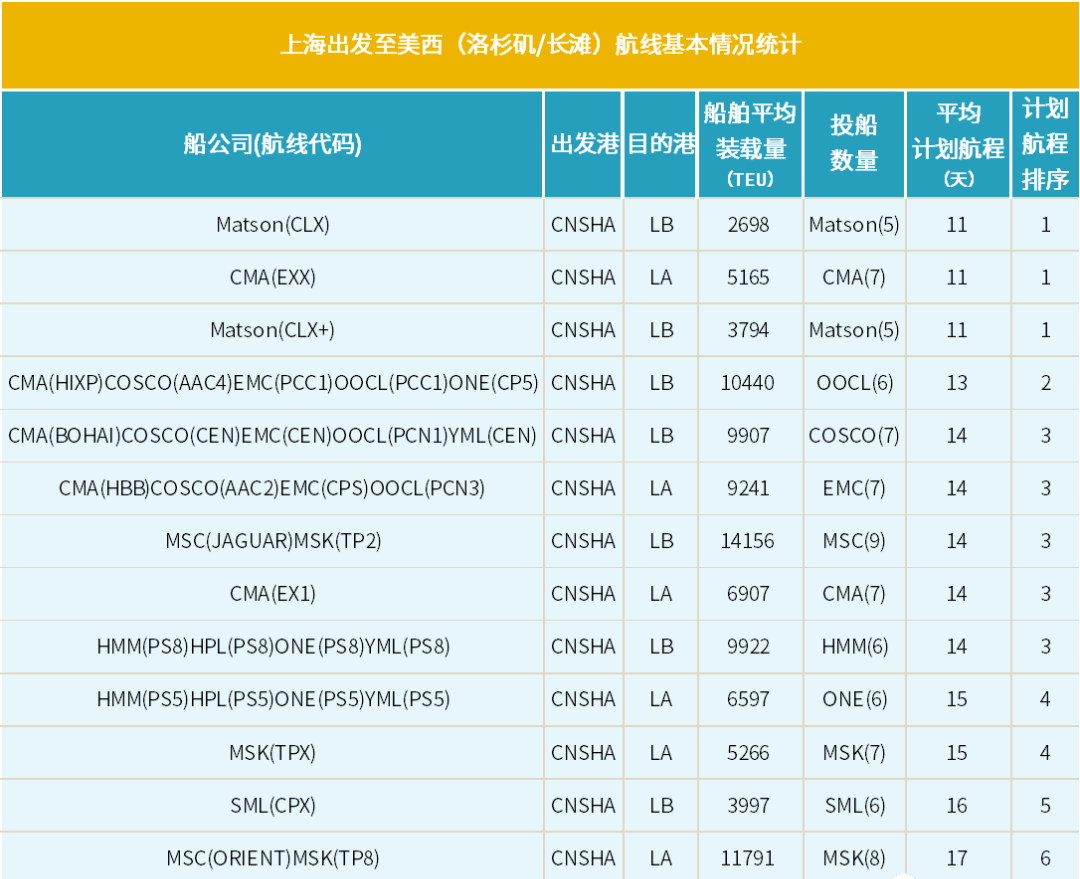 上海出发至美西（洛杉矶/长滩）航线基本情况统计

| 船公司(航线代码) | 出发港 | 目的港 | 船舶平均装载量(TEU) | 投船数量 | 平均计划航程(天) | 计划航程排序 |
|---|---|---|---|---|---|---|
| Matson(CLX) | CNSHA | LB | 2698 | Matson(5) | 11 | 1 |
| CMA(EXX) | CNSHA | LA | 5165 | CMA(7) | 11 | 1 |
| Matson(CLX+) | CNSHA | LB | 3794 | Matson(5) | 11 | 1 |
| CMA(HIXP)COSCO(AAC4)EMC(PCC1)OOCL(PCC1)ONE(CP5) | CNSHA | LB | 10440 | OOCL(6) | 13 | 2 |
| CMA(BOHAI)COSCO(CEN)EMC(CEN)OOCL(PCN1)YML(CEN) | CNSHA | LB | 9907 | COSCO(7) | 14 | 3 |
| CMA(HBB)COSCO(AAC2)EMC(CPS)OOCL(PCN3) | CNSHA | LA | 9241 | EMC(7) | 14 | 3 |
| MSC(JAGUAR)MSK(TP2) | CNSHA | LB | 14156 | MSC(9) | 14 | 3 |
| CMA(EX1) | CNSHA | LA | 6907 | CMA(7) | 14 | 3 |
| HMM(PS8)HPL(PS8)ONE(PS8)YML(PS8) | CNSHA | LB | 9922 | HMM(6) | 14 | 3 |
| HMM(PS5)HPL(PS5)ONE(PS5)YML(PS5) | CNSHA | LA | 6597 | ONE(6) | 15 | 4 |
| MSK(TPX) | CNSHA | LA | 5266 | MSK(7) | 15 | 4 |
| SML(CPX) | CNSHA | LB | 3997 | SML(6) | 16 | 5 |
| MSC(ORIENT)MSK(TP8) | CNSHA | LA | 11791 | MSK(8) | 17 | 6 |